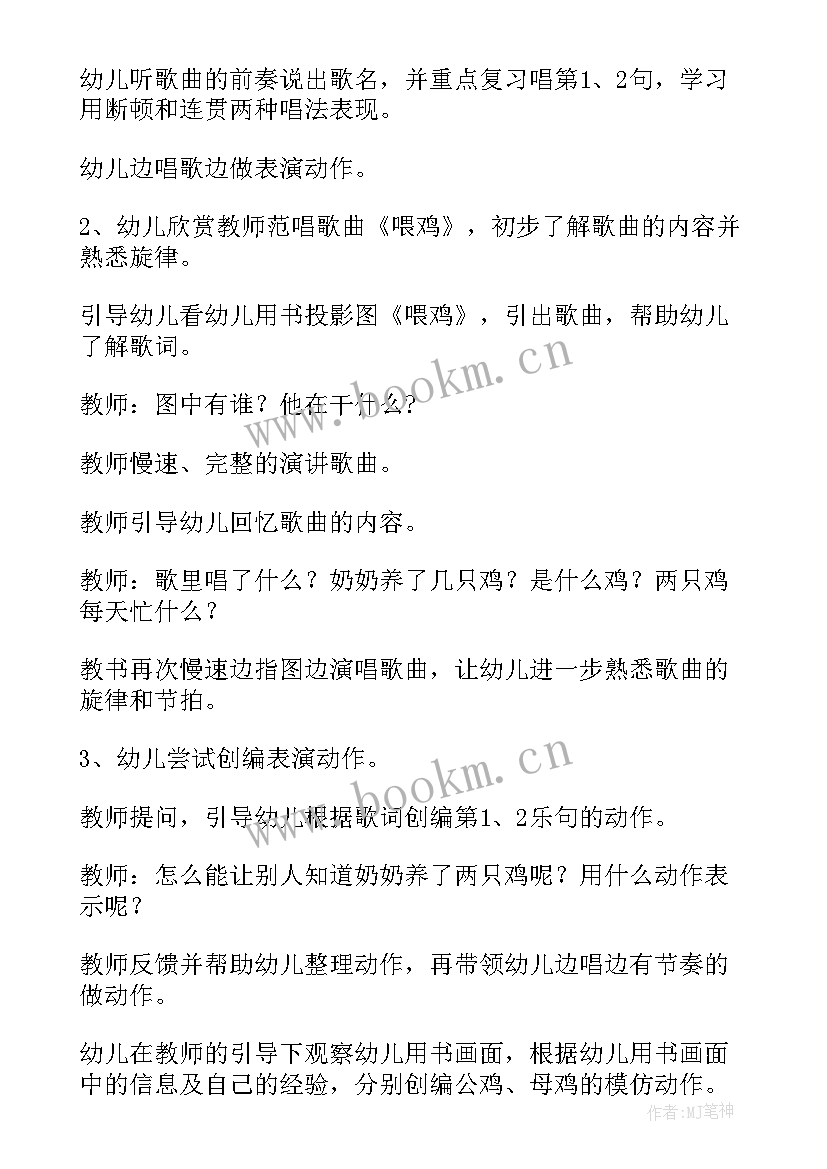 幼儿听歌曲的前奏说出歌名，并重点复习唱第1、2句，学习用断顿和连贯两种唱法表现。

幼儿边唱歌边做表演动作。

2、幼儿欣赏教师范唱歌曲《喂鸡》，初步了解歌曲的内容并熟悉旋律。

引导幼儿看幼儿用书投影图《喂鸡》，引出歌曲，帮助幼儿了解歌词。

教师：图中有谁？他在干什么？

教师慢速、完整的演讲歌曲。

教师引导幼儿回忆歌曲的内容。

教师：歌里唱了什么？奶奶养了几只鸡？是什么鸡？两只鸡每天忙什么？

教书再次慢速边指图边演唱歌曲，让幼儿进一步熟悉歌曲的旋律和节拍。

3、幼儿尝试创编表演动作。

教师提问，引导幼儿根据歌词创编第1、2乐句的动作。

教师：怎么能让别人知道奶奶养了两只鸡呢？用什么动作表示呢？

教师反馈并帮助幼儿整理动作，再带领幼儿边唱边有节奏的做动作。

幼儿在教师的引导下观察幼儿用书画面，根据幼儿用书画面中的信息及自己的经验，分别创编公鸡、母鸡的模仿动作。

www.bookm.cn

www.bookm.cn

作者:MJ笔神